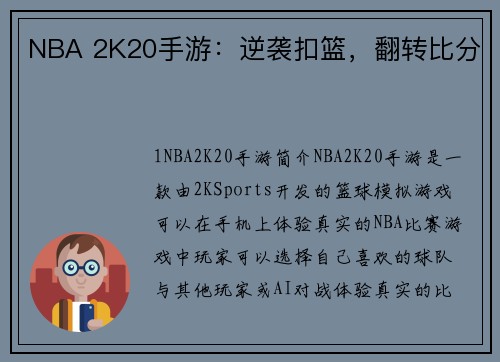 NBA 2K20手游：逆袭扣篮，翻转比分

1NBA2K20手游简介NBA2K20手游是一款由2KSports开发的篮球模拟游戏可以在手机上体验真实的NBA比赛游戏中玩家可以选择自己喜欢的球队与其他玩家或AI对战体验真实的比